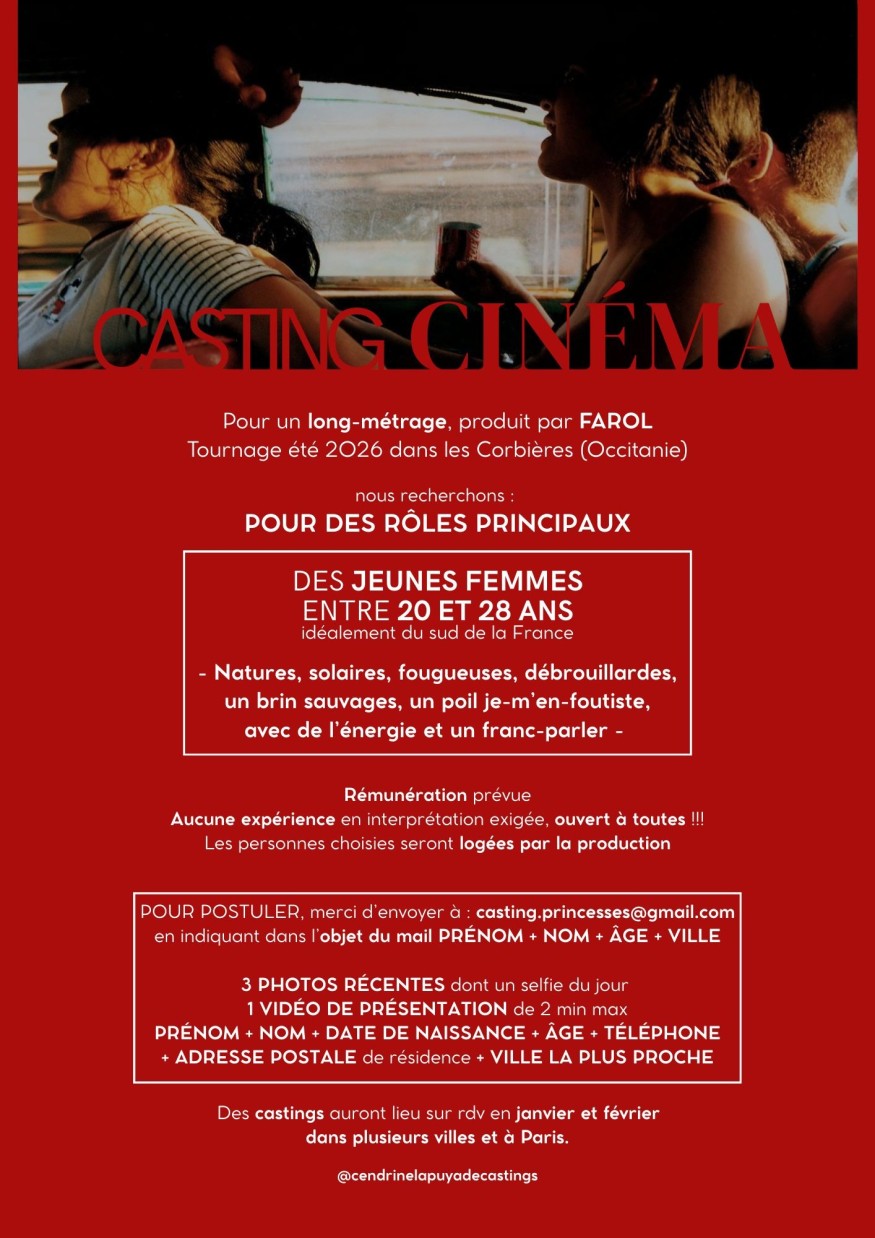 CASTING CINÉMA

Pour un long-métrage, produit par FAROL
Tournage été 2026 dans les Corbières (Occitanie)

nous recherchons :
POUR DES RÔLES PRINCIPAUX

DES JEUNES FEMMES
ENTRE 20 ET 28 ANS
idéalement du sud de la France

- Natures, solaires, fougueuses, débrouillardes, un brin sauvages, un poil je-m'en-foutiste, avec de l'énergie et un franc-parler -

Rémunération prévue
Aucune expérience en interprétation exigée, ouvert à toutes !!!
Les personnes choisies seront logées par la production

POUR POSTULER, merci d'envoyer à : casting.princesses@gmail.com
en indiquant dans l'objet du mail PRÉNOM + NOM + ÂGE + VILLE

3 PHOTOS RÉCENTES dont un selfie du jour
1 VIDÉO DE PRÉSENTATION de 2 min max
PRÉNOM + NOM + DATE DE NAISSANCE + ÂGE + TÉLÉPHONE
+ ADRESSE POSTALE de résidence + VILLE LA PLUS PROCHE

Des castings auront lieu sur rdv en janvier et février
dans plusieurs villes et à Paris.

@cendrinelapuyadecastings